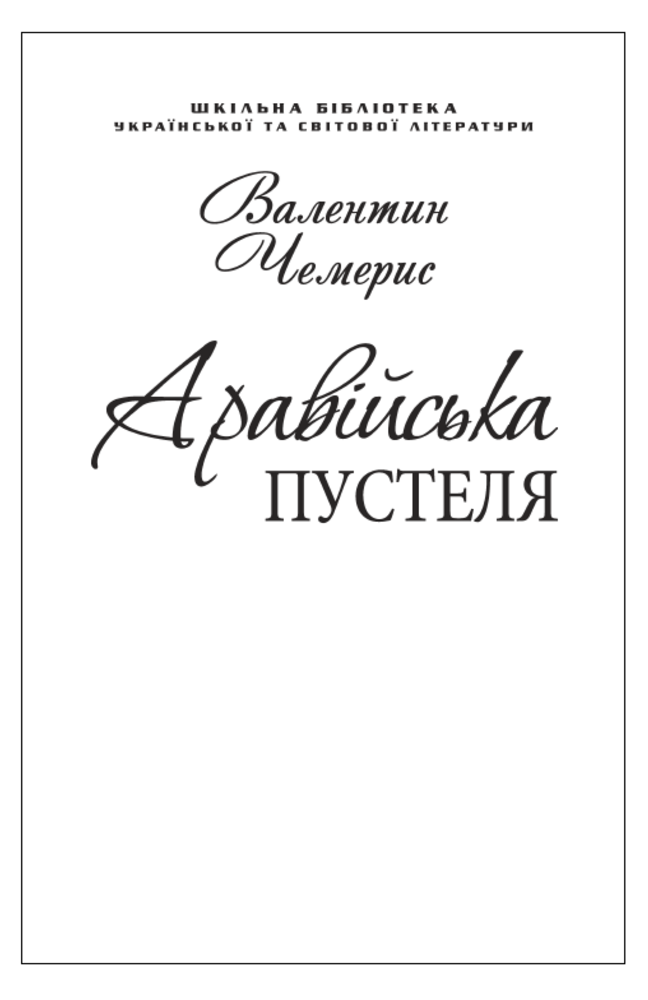 ШКІЛЬНА БІБЛІОТЕКА
УКРАЇНСЬКОЇ ТА СВІТОВОЇ ЛІТЕРАТУРИ

Валентин Чемерис

Аравійська
ПУСТЕЛЯ